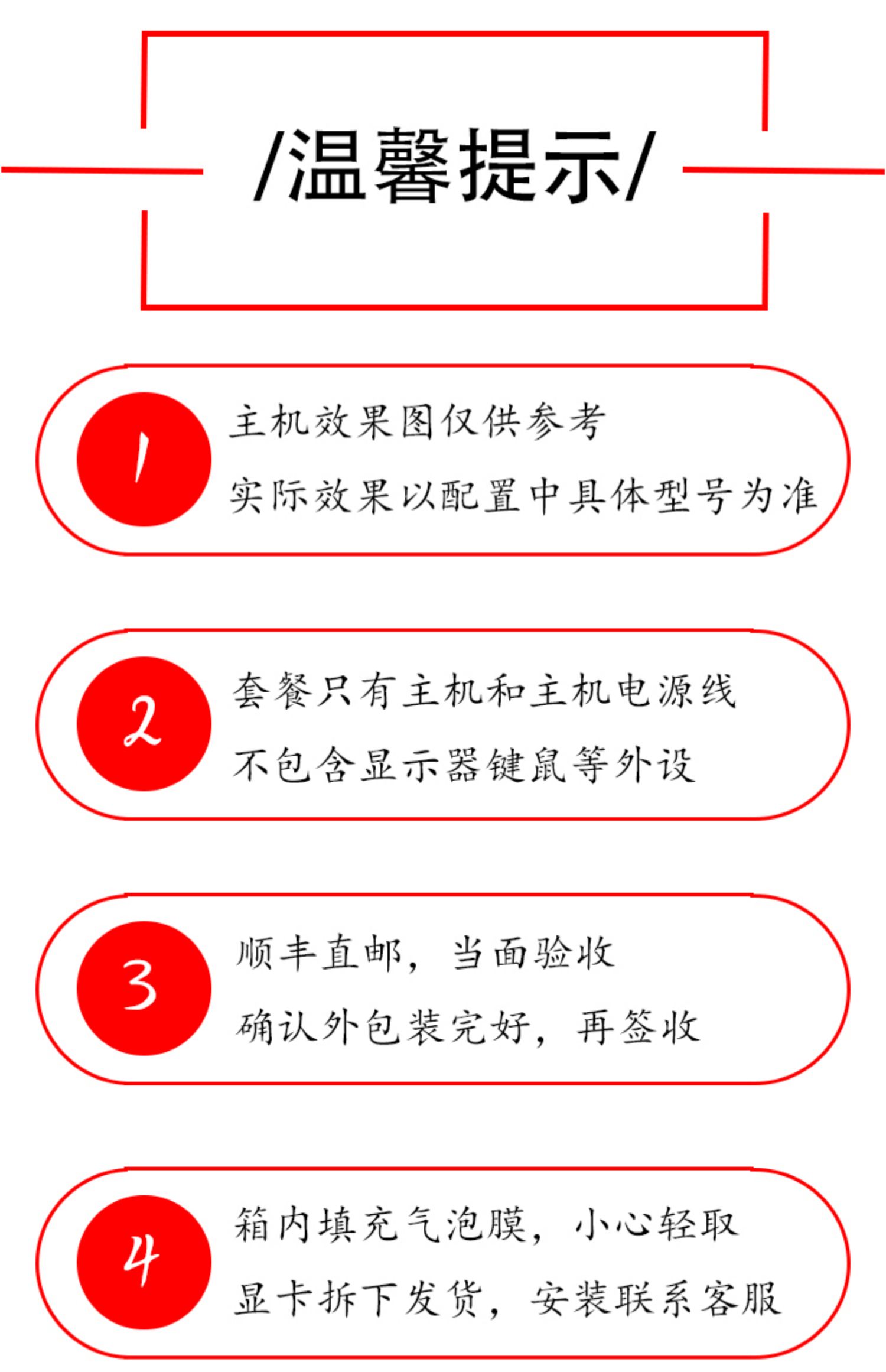 /温馨提示/

1

主机效果图仅供参考

实际效果以配置中具体型号为准

2

套餐只有主机和主机电源线

不包含显示器键鼠等外设

3

顺丰直邮，当面验收

确认外包装完好，再签收

4

箱内填充气泡膜，小心轻取

显卡拆下发货，安装联系客服